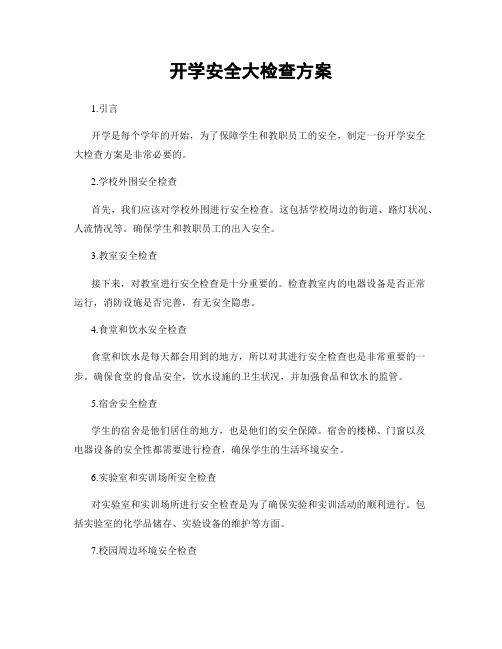 开学安全大检查方案

1.引言

开学是每个学年的开始，为了保障学生和教职员工的安全，制定一份开学安全大检查方案是非常必要的。

2.学校外围安全检查

首先，我们应该对学校外围进行安全检查。这包括学校周边的街道、路灯状况、人流情况等。确保学生和教职员工的出入安全。

3.教室安全检查

接下来，对教室进行安全检查是十分重要的。检查教室内的电器设备是否正常运行，消防设施是否完善，有无安全隐患。

4.食堂和饮水安全检查

食堂和饮水是每天都会用到的地方，所以对其进行安全检查也是非常重要的一步。确保食堂的食品安全，饮水设施的卫生状况，并加强食品和饮水的监管。

5.宿舍安全检查

学生的宿舍是他们居住的地方，也是他们的安全保障。宿舍的楼梯、门窗以及电器设备的安全性都需要进行检查，确保学生的生活环境安全。

6.实验室和实训场所安全检查

对实验室和实训场所进行安全检查是为了确保实验和实训活动的顺利进行。包括实验室的化学品储存、实验设备的维护等方面。

7.校园周边环境安全检查